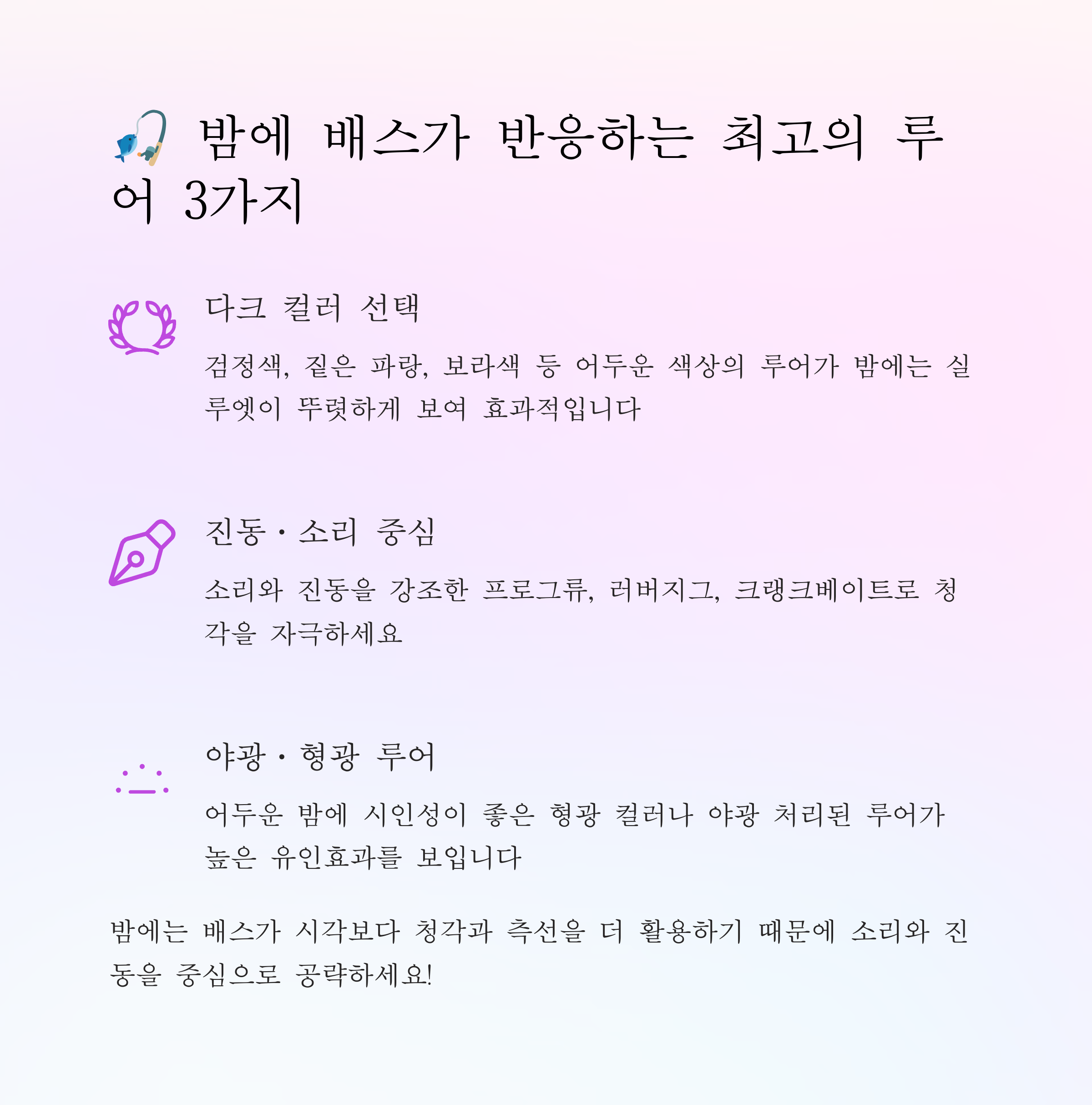 🎣 밤에 배스가 반응하는 최고의 루어 3가지

다크 컬러 선택

검정색, 짙은 파랑, 보라색 등 어두운 색상의 루어가 밤에는 실루엣이 뚜렷하게 보여 효과적입니다

진동·소리 중심

소리와 진동을 강조한 프로그류, 러버지그, 크랭크베이트로 청각을 자극하세요

야광·형광 루어

어두운 밤에 시인성이 좋은 형광 컬러나 야광 처리된 루어가 높은 유인효과를 보입니다

밤에는 배스가 시각보다 청각과 측선을 더 활용하기 때문에 소리와 진동을 중심으로 공략하세요!